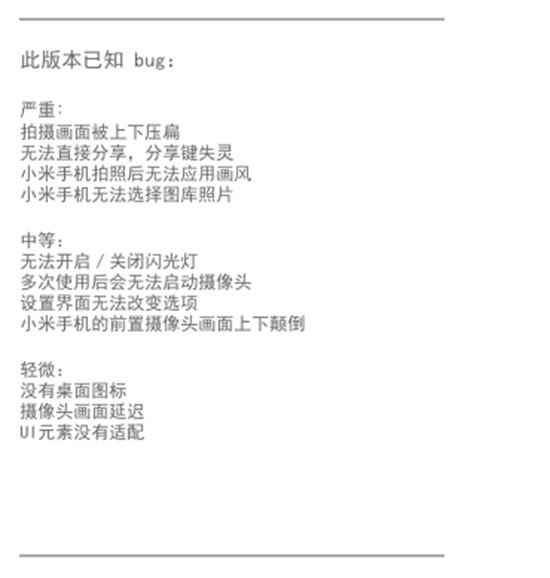 此版本已知 bug：

严重：
拍摄画面被上下压扁
无法直接分享，分享键失灵
小米手机拍照后无法应用画风
小米手机无法选择图库照片

中等：
无法开启 / 关闭闪光灯
多次使用后会无法启动摄像头
设置界面无法改变选项
小米手机的前置摄像头画面上下颠倒

轻微：
没有桌面图标
摄像头画面延迟
UI元素没有适配